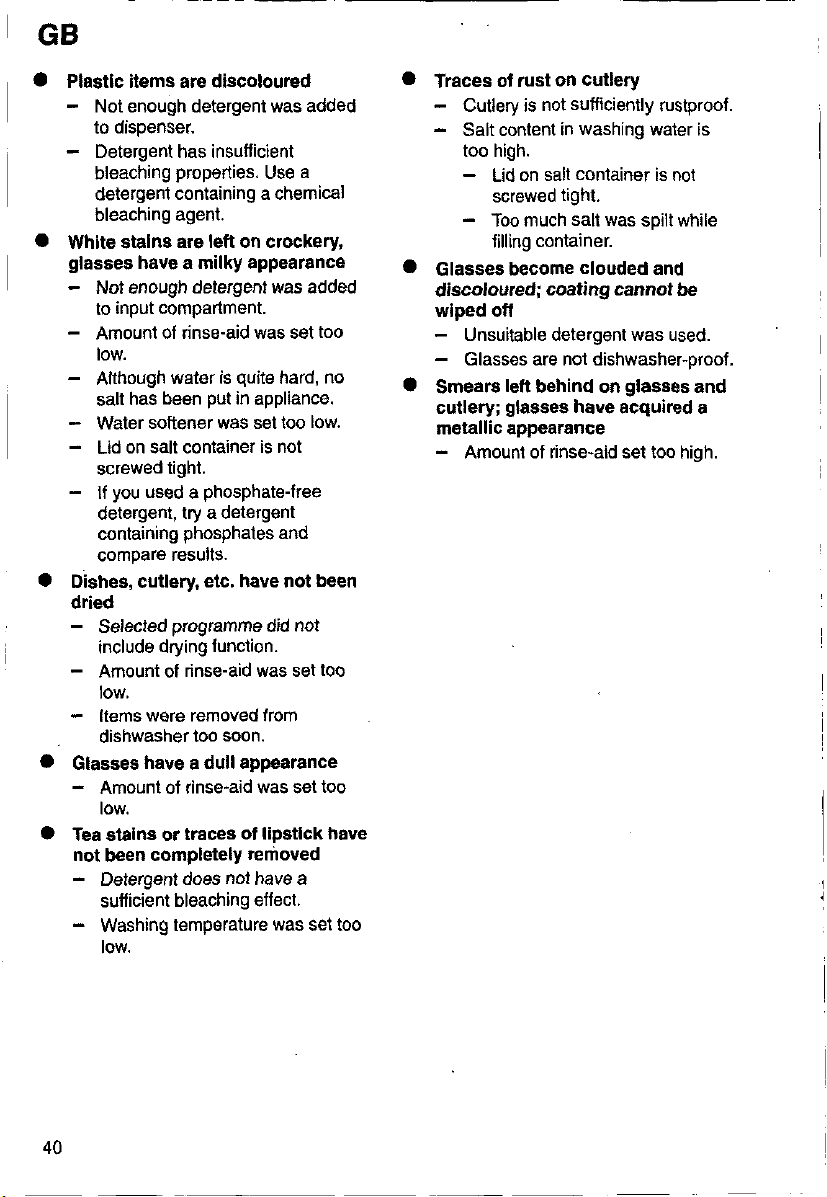 GB

• Plastic items are discoloured
- Not enough detergent was added to dispenser.
- Detergent has insufficient bleaching properties. Use a detergent containing a chemical bleaching agent.

• White stains are left on crockery, glasses have a milky appearance
- Not enough detergent was added to input compartment.
- Amount of rinse-aid was set too low.
- Although water is quite hard, no salt has been put in appliance.
- Water softener was set too low.
- Lid on salt container is not screwed tight.
- If you used a phosphate-free detergent, try a detergent containing phosphates and compare results.

• Dishes, cutlery, etc. have not been dried
- Selected programme did not include drying function.
- Amount of rinse-aid was set too low.
- Items were removed from dishwasher too soon.

• Glasses have a dull appearance
- Amount of rinse-aid was set too low.

• Tea stains or traces of lipstick have not been completely removed
- Detergent does not have a sufficient bleaching effect.
- Washing temperature was set too low.

• Traces of rust on cutlery
- Cutlery is not sufficiently rustproof.
- Salt content in washing water is too high.
- Lid on salt container is not screwed tight.
- Too much salt was spilt while filling container.

• Glasses become clouded and discoloured; coating cannot be wiped off
- Unsuitable detergent was used.
- Glasses are not dishwasher-proof.

• Smears left behind on glasses and cutlery; glasses have acquired a metallic appearance
- Amount of rinse-aid set too high.

40